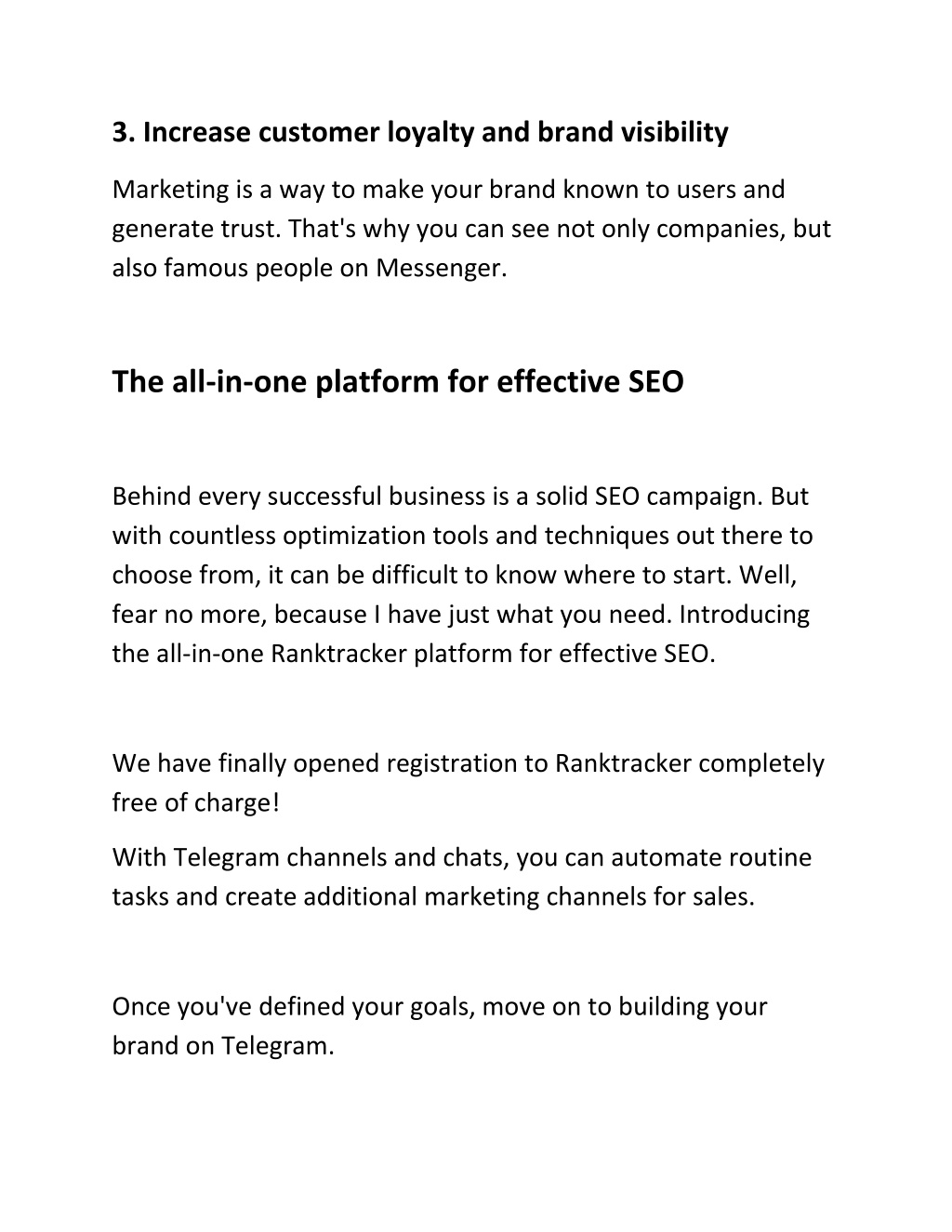 3. Increase customer loyalty and brand visibility

Marketing is a way to make your brand known to users and generate trust. That's why you can see not only companies, but also famous people on Messenger.

The all-in-one platform for effective SEO

Behind every successful business is a solid SEO campaign. But with countless optimization tools and techniques out there to choose from, it can be difficult to know where to start. Well, fear no more, because I have just what you need. Introducing the all-in-one Ranktracker platform for effective SEO.

We have finally opened registration to Ranktracker completely free of charge!

With Telegram channels and chats, you can automate routine tasks and create additional marketing channels for sales.

Once you've defined your goals, move on to building your brand on Telegram.